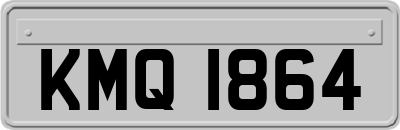 KMQ 1864